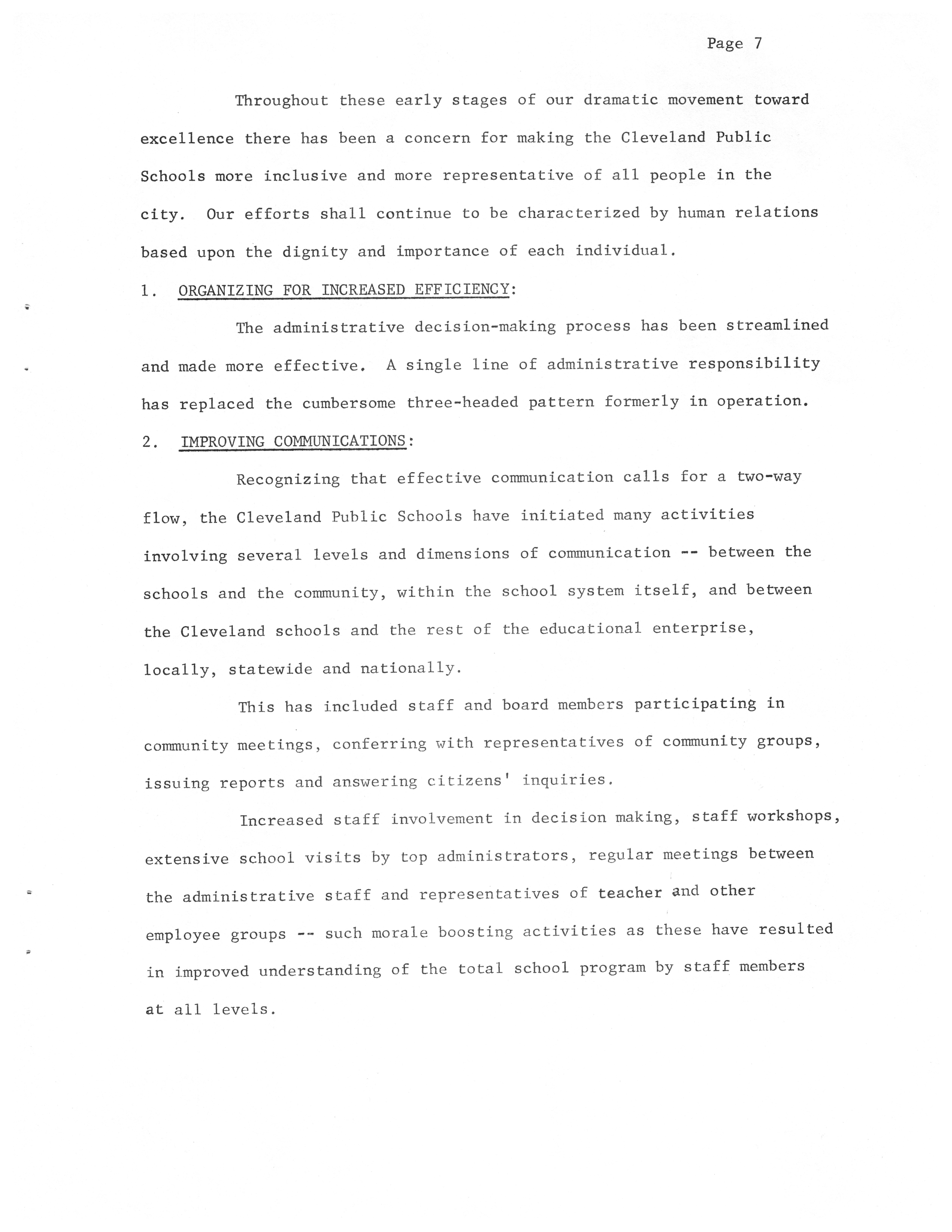 Page 7

Throughout these early stages of our dramatic movement toward excellence there has been a concern for making the Cleveland Public Schools more inclusive and more representative of all people in the city. Our efforts shall continue to be characterized by human relations based upon the dignity and importance of each individual.

1. ORGANIZING FOR INCREASED EFFICIENCY:

The administrative decision-making process has been streamlined and made more effective. A single line of administrative responsibility has replaced the cumbersome three-headed pattern formerly in operation.

2. IMPROVING COMMUNICATIONS:

Recognizing that effective communication calls for a two-way flow, the Cleveland Public Schools have initiated many activities involving several levels and dimensions of communication -- between the schools and the community, within the school system itself, and between the Cleveland schools and the rest of the educational enterprise, locally, statewide and nationally.

This has included staff and board members participating in community meetings, conferring with representatives of community groups, issuing reports and answering citizens' inquiries.

Increased staff involvement in decision making, staff workshops, extensive school visits by top administrators, regular meetings between the administrative staff and representatives of teacher and other employee groups -- such morale boosting activities as these have resulted in improved understanding of the total school program by staff members at all levels.